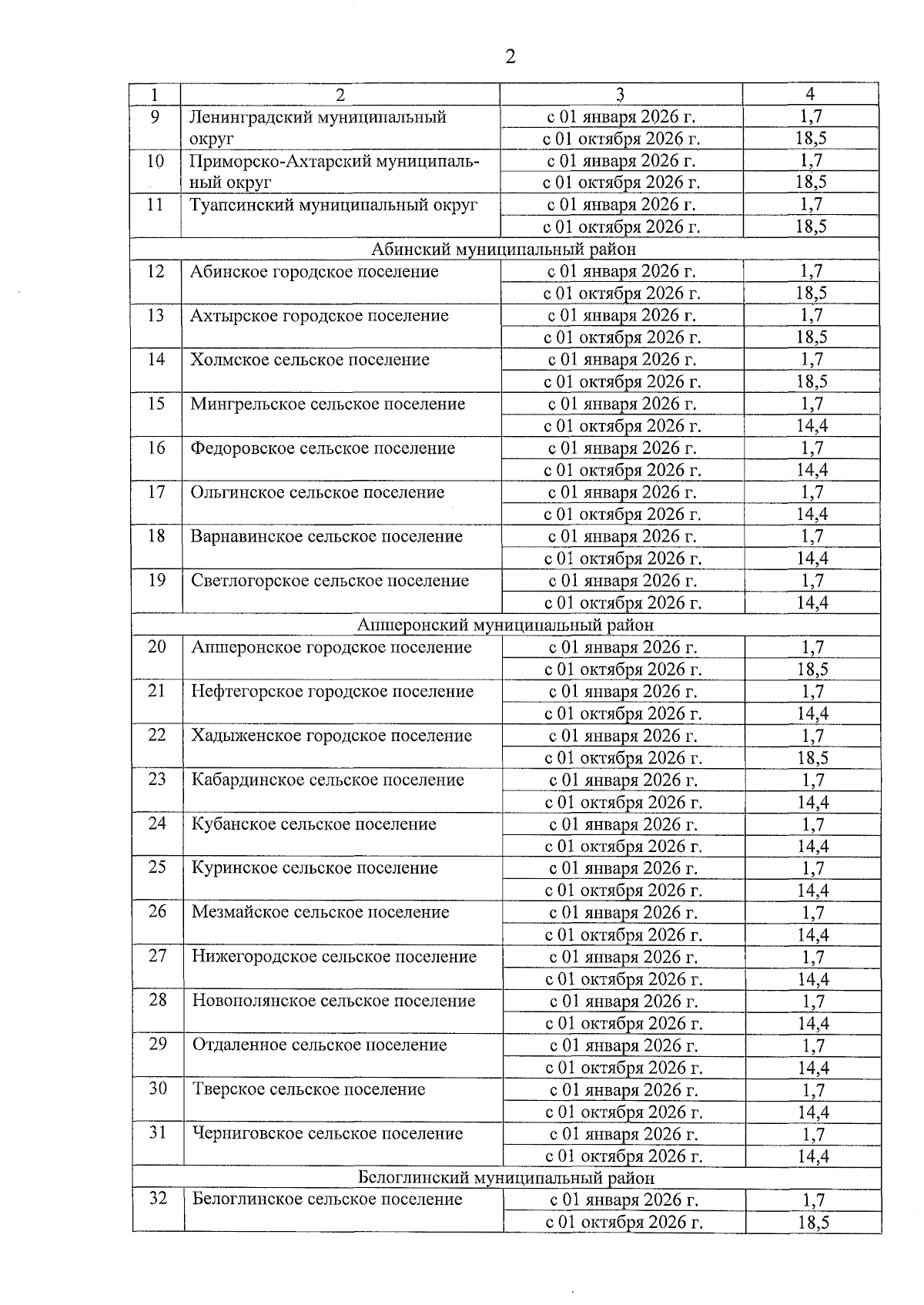 2

| 1 | 2 | 3 | 4 |
|---|---|---|---|
| 9 | Ленинградский муниципальный округ | с 01 января 2026 г. | 1,7 |
|  |  | с 01 октября 2026 г. | 18,5 |
| 10 | Приморско-Ахтарский муниципальный округ | с 01 января 2026 г. | 1,7 |
|  |  | с 01 октября 2026 г. | 18,5 |
| 11 | Туапсинский муниципальный округ | с 01 января 2026 г. | 1,7 |
|  |  | с 01 октября 2026 г. | 18,5 |
| Абинский муниципальный район |  |  |  |
| 12 | Абинское городское поселение | с 01 января 2026 г. | 1,7 |
|  |  | с 01 октября 2026 г. | 18,5 |
| 13 | Ахтырское городское поселение | с 01 января 2026 г. | 1,7 |
|  |  | с 01 октября 2026 г. | 18,5 |
| 14 | Холмское сельское поселение | с 01 января 2026 г. | 1,7 |
|  |  | с 01 октября 2026 г. | 18,5 |
| 15 | Мингрельское сельское поселение | с 01 января 2026 г. | 1,7 |
|  |  | с 01 октября 2026 г. | 14,4 |
| 16 | Федоровское сельское поселение | с 01 января 2026 г. | 1,7 |
|  |  | с 01 октября 2026 г. | 14,4 |
| 17 | Ольгинское сельское поселение | с 01 января 2026 г. | 1,7 |
|  |  | с 01 октября 2026 г. | 14,4 |
| 18 | Варнавинское сельское поселение | с 01 января 2026 г. | 1,7 |
|  |  | с 01 октября 2026 г. | 14,4 |
| 19 | Светлогорское сельское поселение | с 01 января 2026 г. | 1,7 |
|  |  | с 01 октября 2026 г. | 14,4 |
| Апшеронский муниципальный район |  |  |  |
| 20 | Апшеронское городское поселение | с 01 января 2026 г. | 1,7 |
|  |  | с 01 октября 2026 г. | 18,5 |
| 21 | Нефтегорское городское поселение | с 01 января 2026 г. | 1,7 |
|  |  | с 01 октября 2026 г. | 14,4 |
| 22 | Хадыженское городское поселение | с 01 января 2026 г. | 1,7 |
|  |  | с 01 октября 2026 г. | 18,5 |
| 23 | Кабардинское сельское поселение | с 01 января 2026 г. | 1,7 |
|  |  | с 01 октября 2026 г. | 14,4 |
| 24 | Кубанское сельское поселение | с 01 января 2026 г. | 1,7 |
|  |  | с 01 октября 2026 г. | 14,4 |
| 25 | Куринское сельское поселение | с 01 января 2026 г. | 1,7 |
|  |  | с 01 октября 2026 г. | 14,4 |
| 26 | Мезмайское сельское поселение | с 01 января 2026 г. | 1,7 |
|  |  | с 01 октября 2026 г. | 14,4 |
| 27 | Нижегородское сельское поселение | с 01 января 2026 г. | 1,7 |
|  |  | с 01 октября 2026 г. | 14,4 |
| 28 | Новополянское сельское поселение | с 01 января 2026 г. | 1,7 |
|  |  | с 01 октября 2026 г. | 14,4 |
| 29 | Отдаленное сельское поселение | с 01 января 2026 г. | 1,7 |
|  |  | с 01 октября 2026 г. | 14,4 |
| 30 | Тверское сельское поселение | с 01 января 2026 г. | 1,7 |
|  |  | с 01 октября 2026 г. | 14,4 |
| 31 | Черниговское сельское поселение | с 01 января 2026 г. | 1,7 |
|  |  | с 01 октября 2026 г. | 14,4 |
| Белоглинский муниципальный район |  |  |  |
| 32 | Белоглинское сельское поселение | с 01 января 2026 г. | 1,7 |
|  |  | с 01 октября 2026 г. | 18,5 |